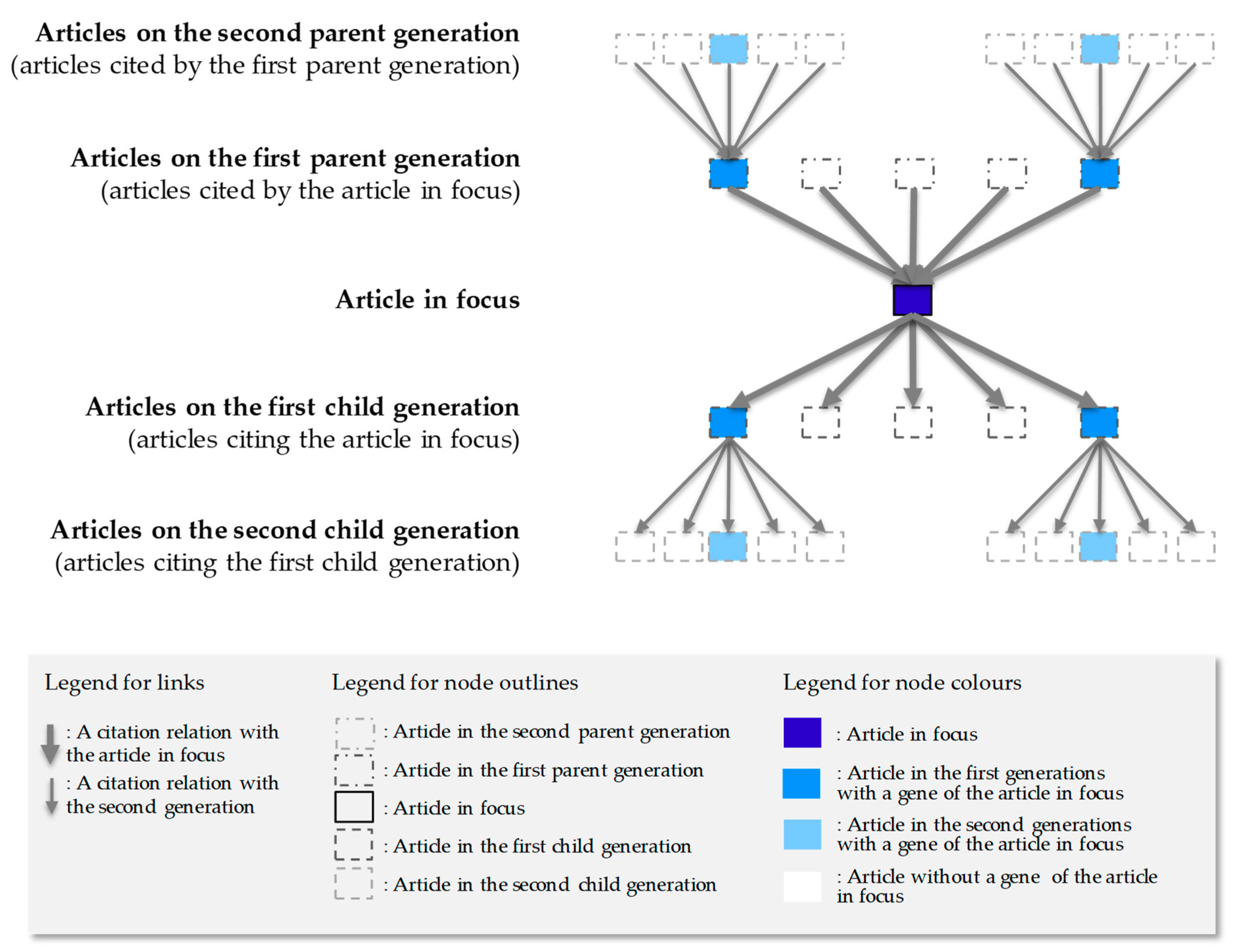 Articles on the second parent generation
(articles cited by the first parent generation)

Articles on the first parent generation
(articles cited by the article in focus)

Article in focus

Articles on the first child generation
(articles citing the article in focus)

Articles on the second child generation
(articles citing the first child generation)

Legend for links

: A citation relation with the article in focus

: A citation relation with the second generation

Legend for node outlines

: Article in the second parent generation

: Article in the first parent generation

: Article in focus

: Article in the first child generation

: Article in the second child generation

Legend for node colours

: Article in focus

: Article in the first generations with a gene of the article in focus

: Article in the second generations with a gene of the article in focus

: Article without a gene of the article in focus